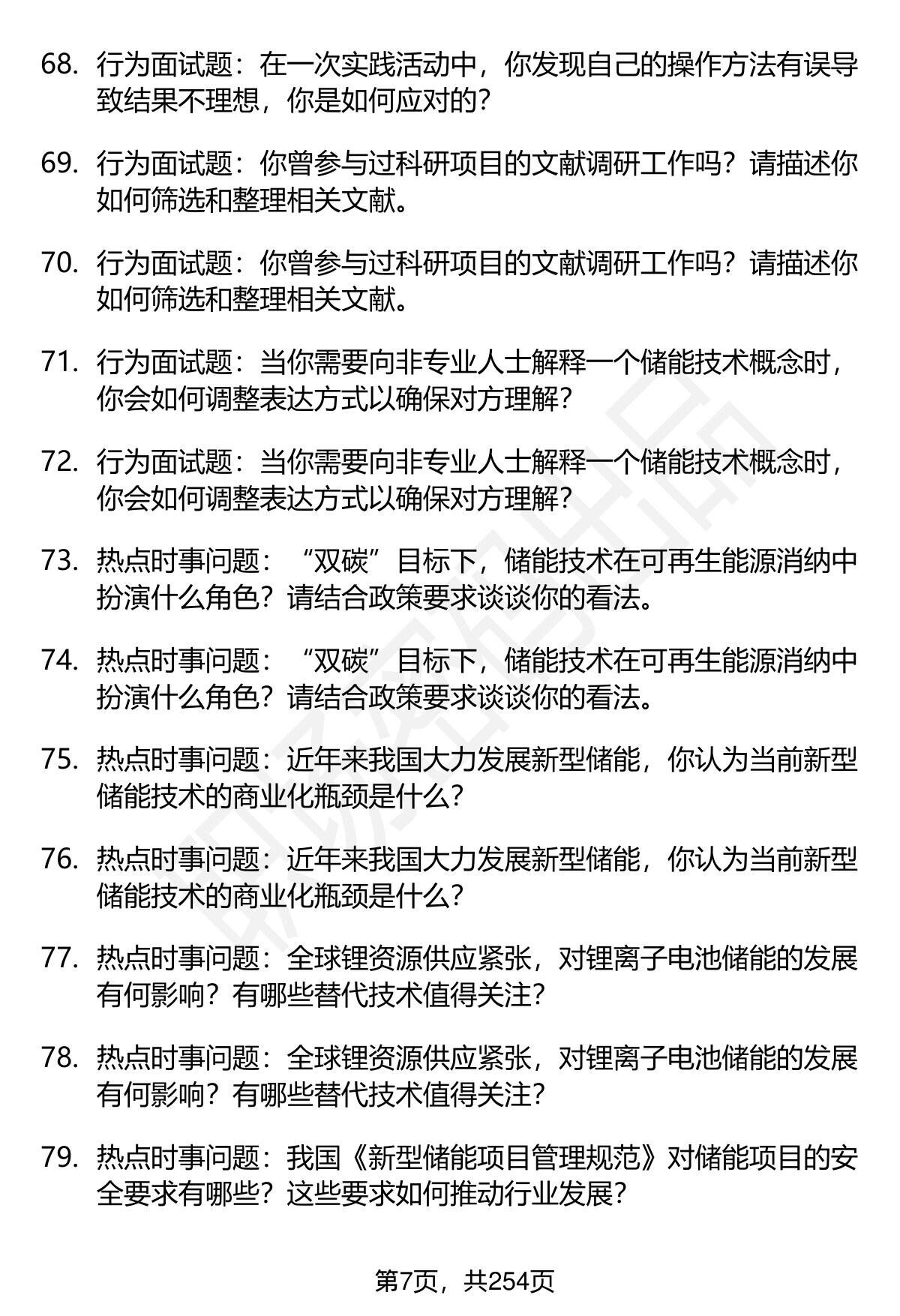 68. 行为面试题：在一次实践活动中，你发现自己的操作方法有误导致结果不理想，你是如何应对的？

69. 行为面试题：你曾参与过科研项目的文献调研工作吗？请描述你如何筛选和整理相关文献。

70. 行为面试题：你曾参与过科研项目的文献调研工作吗？请描述你如何筛选和整理相关文献。

71. 行为面试题：当你需要向非专业人士解释一个储能技术概念时，你会如何调整表达方式以确保对方理解？

72. 行为面试题：当你需要向非专业人士解释一个储能技术概念时，你会如何调整表达方式以确保对方理解？

73. 热点时事问题：“双碳”目标下，储能技术在可再生能源消纳中扮演什么角色？请结合政策要求谈谈你的看法。

74. 热点时事问题：“双碳”目标下，储能技术在可再生能源消纳中扮演什么角色？请结合政策要求谈谈你的看法。

75. 热点时事问题：近年来我国大力发展新型储能，你认为当前新型储能技术的商业化瓶颈是什么？

76. 热点时事问题：近年来我国大力发展新型储能，你认为当前新型储能技术的商业化瓶颈是什么？

77. 热点时事问题：全球锂资源供应紧张，对锂离子电池储能的发展有何影响？有哪些替代技术值得关注？

78. 热点时事问题：全球锂资源供应紧张，对锂离子电池储能的发展有何影响？有哪些替代技术值得关注？

79. 热点时事问题：我国《新型储能项目管理规范》对储能项目的安全要求有哪些？这些要求如何推动行业发展？

第7页，共254页